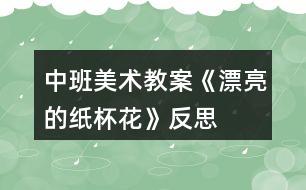 中班美术教案《漂亮的纸杯花》反思